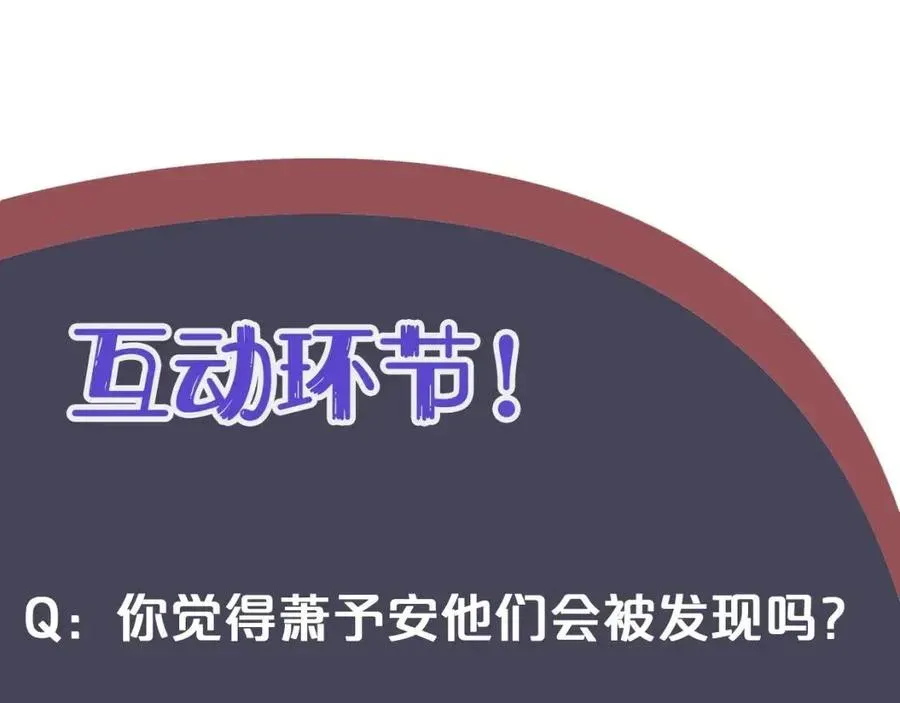 互动环节！

Q：你觉得萧予安他们会被发现吗？